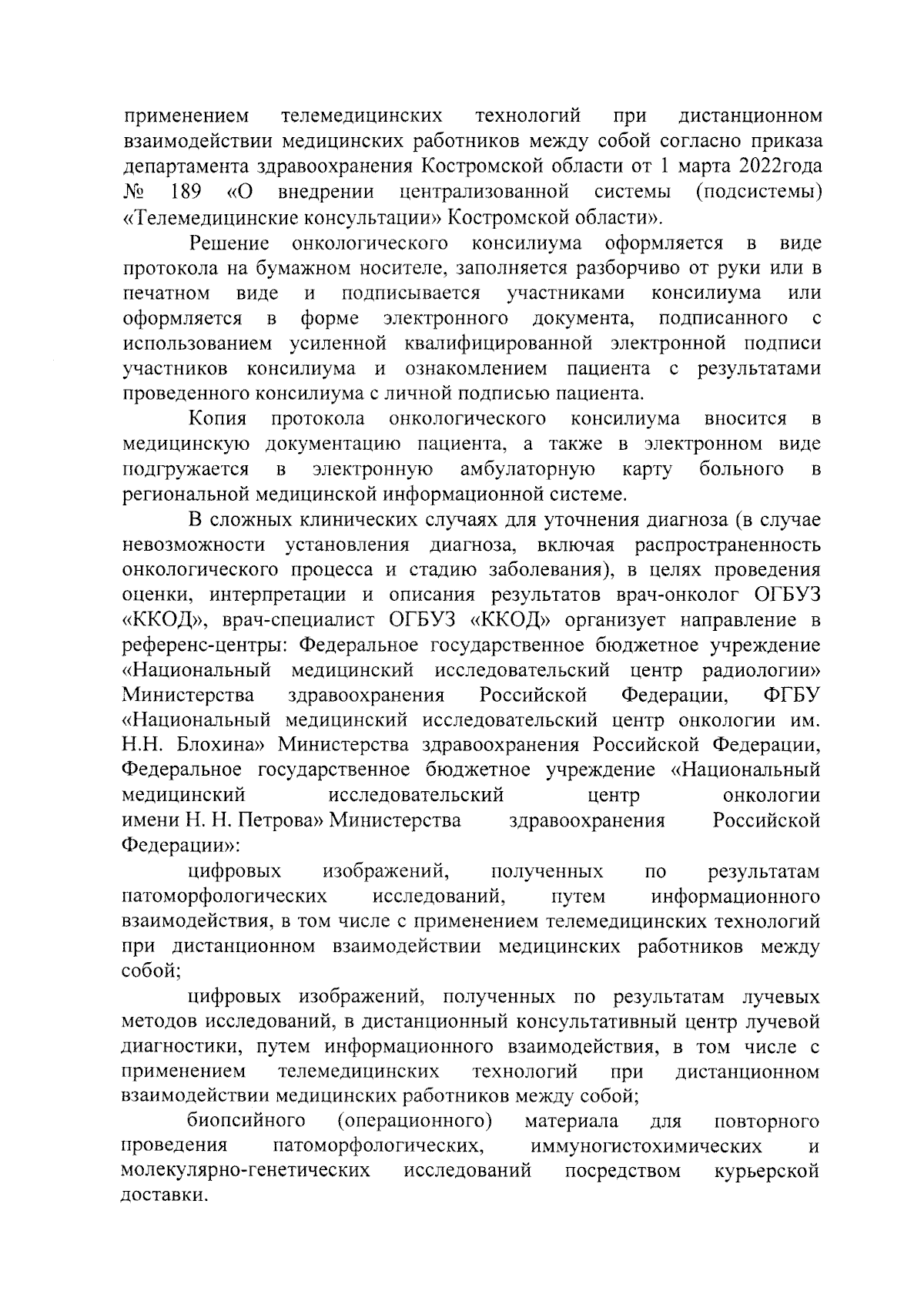 применением телемедицинских технологий при дистанционном взаимодействии медицинских работников между собой согласно приказа департамента здравоохранения Костромской области от 1 марта 2022года № 189 «О внедрении централизованной системы (подсистемы) «Телемедицинские консультации» Костромской области».

Решение онкологического консилиума оформляется в виде протокола на бумажном носителе, заполняется разборчиво от руки или в печатном виде и подписывается участниками консилиума или оформляется в форме электронного документа, подписанного с использованием усиленной квалифицированной электронной подписи участников консилиума и ознакомлением пациента с результатами проведенного консилиума с личной подписью пациента.

Копия протокола онкологического консилиума вносится в медицинскую документацию пациента, а также в электронном виде подгружается в электронную амбулаторную карту больного в региональной медицинской информационной системе.

В сложных клинических случаях для уточнения диагноза (в случае невозможности установления диагноза, включая распространенность онкологического процесса и стадию заболевания), в целях проведения оценки, интерпретации и описания результатов врач-онколог ОГБУЗ «ККОД», врач-специалист ОГБУЗ «ККОД» организует направление в референс-центры: Федеральное государственное бюджетное учреждение «Национальный медицинский исследовательский центр радиологии» Министерства здравоохранения Российской Федерации, ФГБУ «Национальный медицинский исследовательский центр онкологии им. Н.Н. Блохина» Министерства здравоохранения Российской Федерации, Федеральное государственное бюджетное учреждение «Национальный медицинский исследовательский центр онкологии имени Н. Н. Петрова» Министерства здравоохранения Российской Федерации»:

цифровых изображений, полученных по результатам патоморфологических исследований, путем информационного взаимодействия, в том числе с применением телемедицинских технологий при дистанционном взаимодействии медицинских работников между собой;

цифровых изображений, полученных по результатам лучевых методов исследований, в дистанционный консультативный центр лучевой диагностики, путем информационного взаимодействия, в том числе с применением телемедицинских технологий при дистанционном взаимодействии медицинских работников между собой;

биопсийного (операционного) материала для повторного проведения патоморфологических, иммуногистохимических и молекулярно-генетических исследований посредством курьерской доставки.